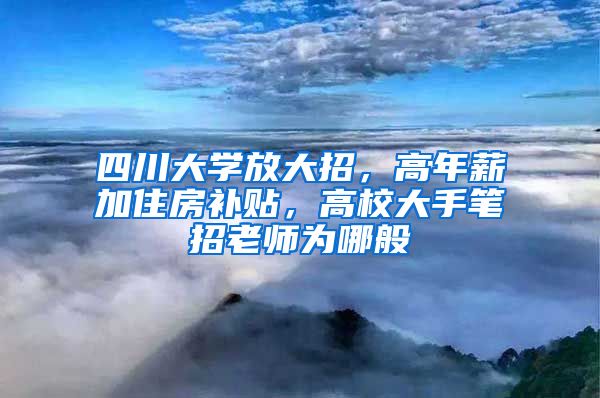 四川大学放大招，高年薪加住房补贴，高校大手笔招老师为哪般